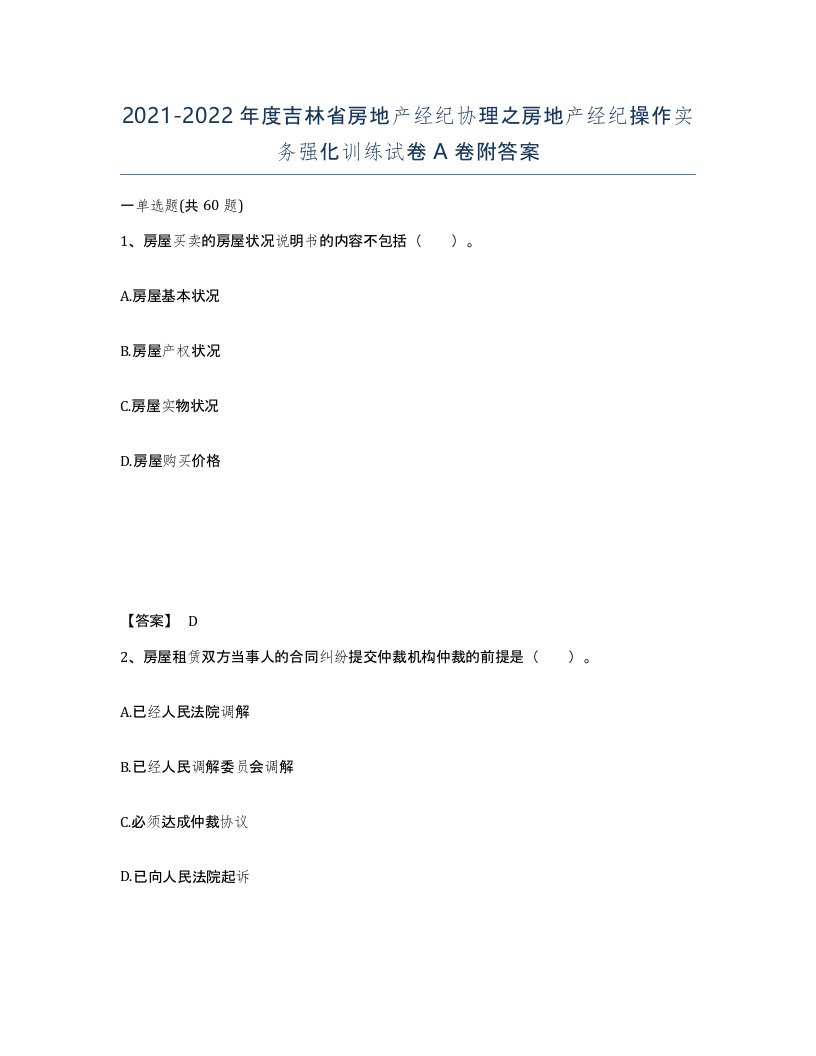 2021-2022年度吉林省房地产经纪协理之房地产经纪操作实务强化训练试卷A卷附答案

一单选题(共60题)

1、房屋买卖的房屋状况说明书的内容不包括（　）。

A.房屋基本状况

B.房屋产权状况

C.房屋实物状况

D.房屋购买价格

【答案】 D

2、房屋租赁双方当事人的合同纠纷提交仲裁机构仲裁的前提是（　）。

A.已经人民法院调解

B.已经人民调解委员会调解

C.必须达成仲裁协议

D.已向人民法院起诉